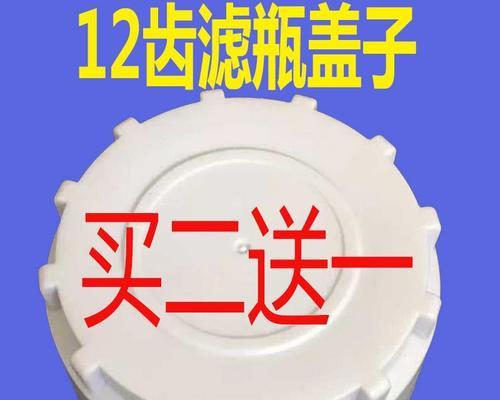 12齿滤瓶盖子

买二送一